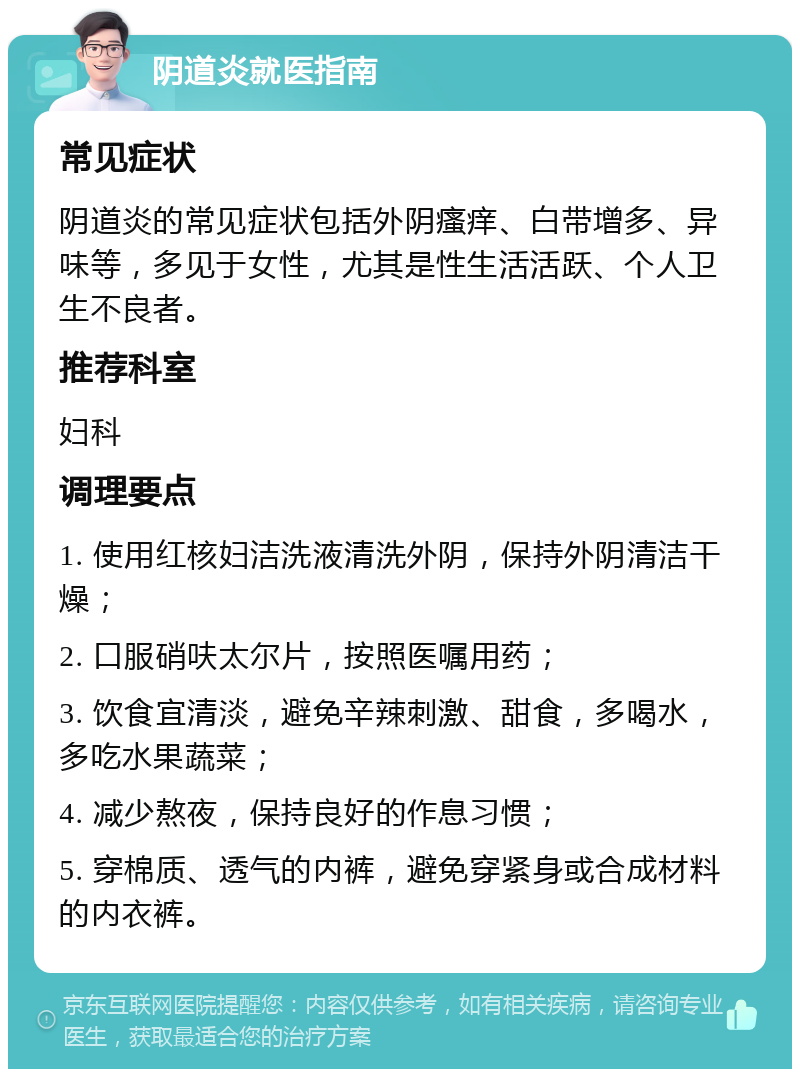 阴道炎就医指南

常见症状

阴道炎的常见症状包括外阴瘙痒、白带增多、异味等，多见于女性，尤其是性生活活跃、个人卫生不良者。

推荐科室

妇科

调理要点

1. 使用红核妇洁洗液清洗外阴，保持外阴清洁干燥；

2. 口服硝呋太尔片，按照医嘱用药；

3. 饮食宜清淡，避免辛辣刺激、甜食，多喝水，多吃水果蔬菜；

4. 减少熬夜，保持良好的作息习惯；

5. 穿棉质、透气的内裤，避免穿紧身或合成材料的内衣裤。

京东互联网医院提醒您：内容仅供参考，如有相关疾病，请咨询专业医生，获取最适合您的治疗方案